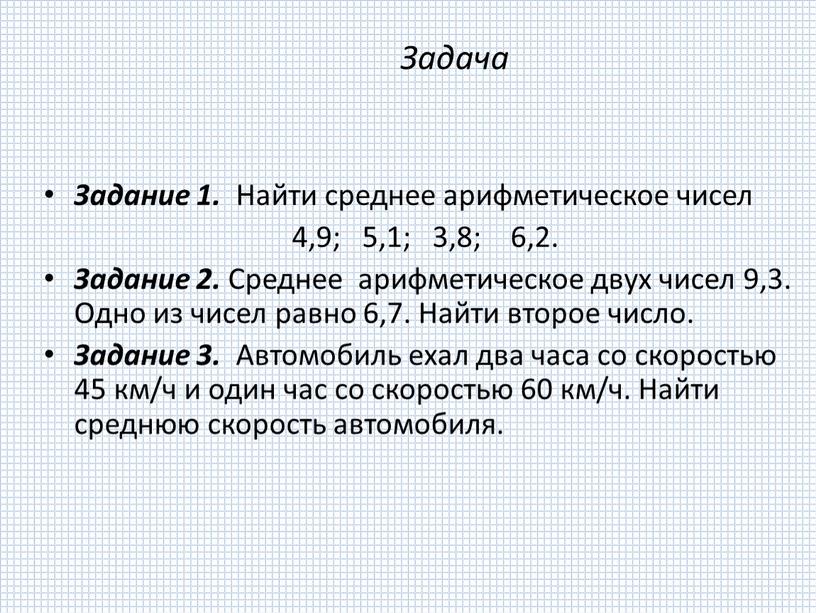 Задача

• Задание 1. Найти среднее арифметическое чисел
4,9; 5,1; 3,8; 6,2.

• Задание 2. Среднее арифметическое двух чисел 9,3. Одно из чисел равно 6,7. Найти второе число.

• Задание 3. Автомобиль ехал два часа со скоростью 45 км/ч и один час со скоростью 60 км/ч. Найти среднюю скорость автомобиля.